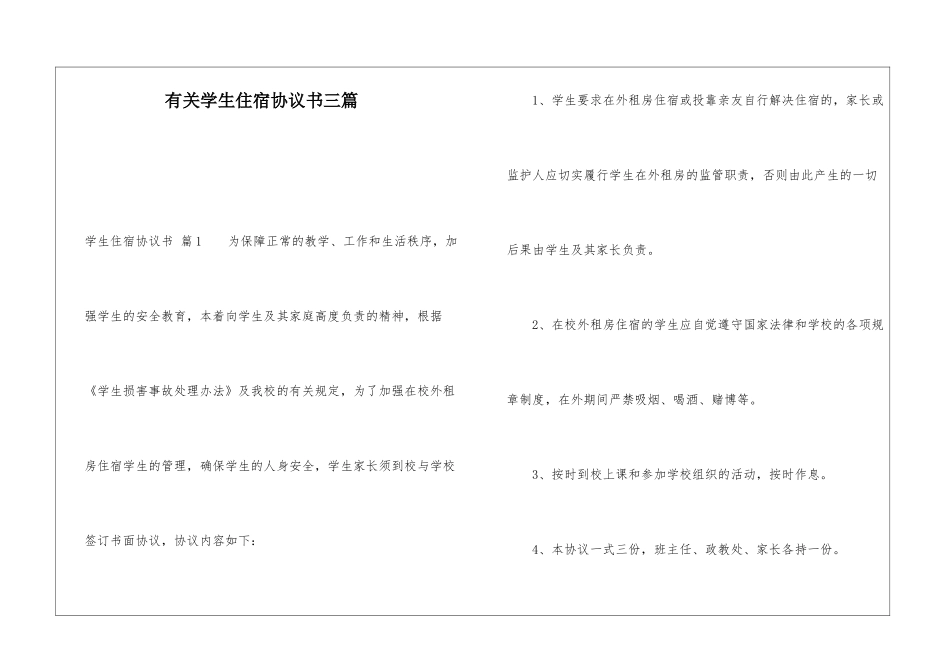 有关学生住宿协议书三篇

学生住宿协议书 篇1　　为保障正常的教学、工作和生活秩序，加强学生的安全教育，本着向学生及其家庭高度负责的精神，根据《学生损害事故处理办法》及我校的有关规定，为了加强在校外租房住宿学生的管理，确保学生的人身安全，学生家长须到校与学校签订书面协议，协议内容如下：

1、学生要求在外租房住宿或投靠亲友自行解决住宿的，家长或监护人应切实履行学生在外租房的监管职责，否则由此产生的一切后果由学生及其家长负责。

2、在校外租房住宿的学生应自觉遵守国家法律和学校的各项规章制度，在外期间严禁吸烟、喝酒、赌博等。

3、按时到校上课和参加学校组织的活动，按时作息。

4、本协议一式三份，班主任、政教处、家长各持一份。